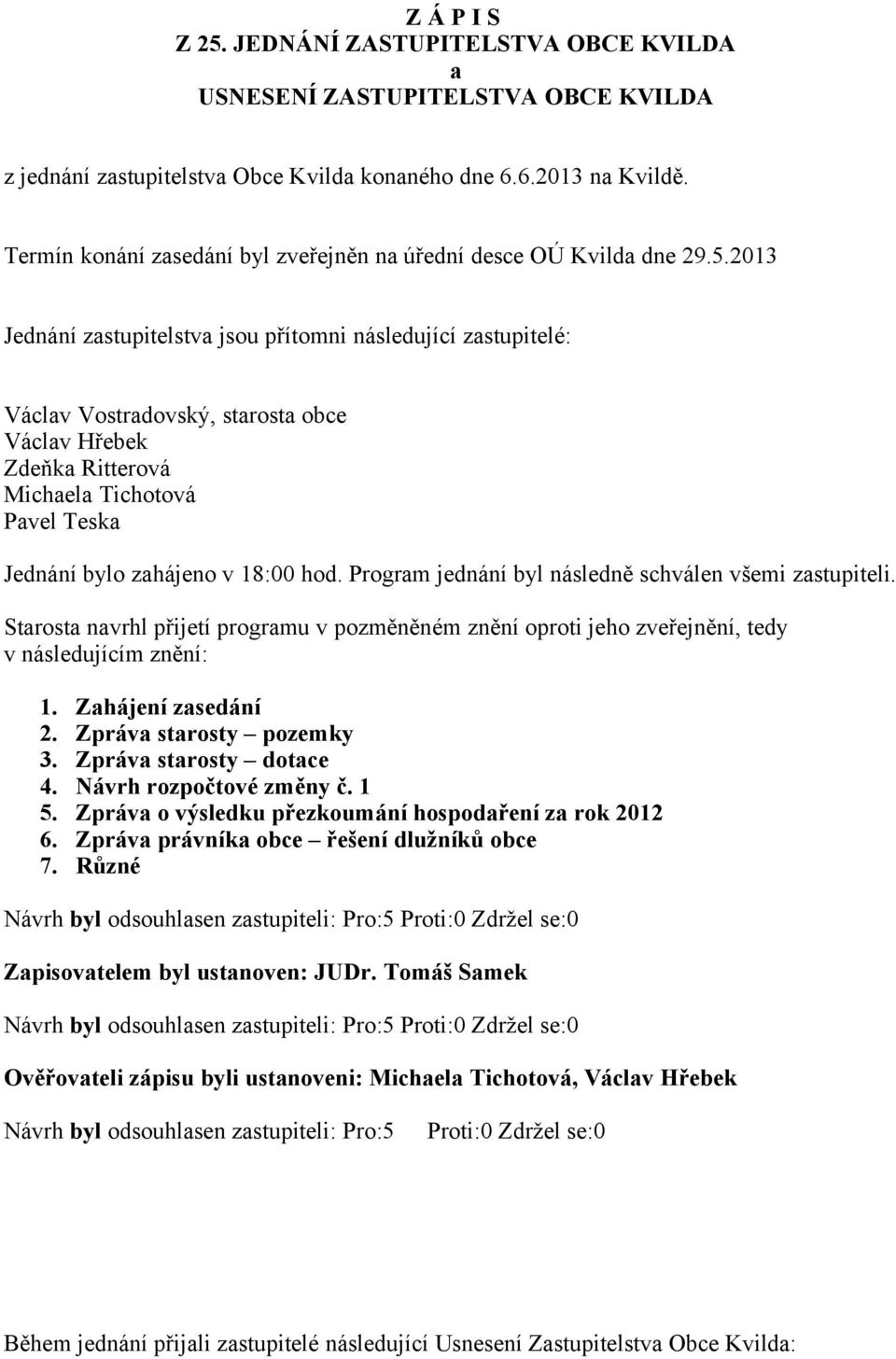 Z Á P I S
Z 25. JEDNÁNÍ ZASTUPITELSTVA OBCE KVILDA
a
USNESENÍ ZASTUPITELSTVA OBCE KVILDA

z jednání zastupitelstva Obce Kvilda konaného dne 6.6.2013 na Kvildě.

Termín konání zasedání byl zveřejněn na úřední desce OÚ Kvilda dne 29.5.2013

Jednání zastupitelstva jsou přítomni následující zastupitelé:

Václav Vostradovský, starosta obce
Václav Hřebek
Zdeňka Ritterová
Michaela Tichotová
Pavel Teska

Jednání bylo zahájeno v 18:00 hod. Program jednání byl následně schválen všemi zastupiteli.

Starosta navrhl přijetí programu v pozměněném znění oproti jeho zveřejnění, tedy v následujícím znění:

1. Zahájení zasedání
2. Zpráva starosty – pozemky
3. Zpráva starosty – dotace
4. Návrh rozpočtové změny č. 1
5. Zpráva o výsledku přezkoumání hospodaření za rok 2012
6. Zpráva právníka obce – řešení dlužníků obce
7. Různé

Návrh byl odsouhlasen zastupiteli: Pro:5 Proti:0 Zdržel se:0

Zapisovatelem byl ustanoven: JUDr. Tomáš Samek

Návrh byl odsouhlasen zastupiteli: Pro:5 Proti:0 Zdržel se:0

Ověřovateli zápisu byli ustanoveni: Michaela Tichotová, Václav Hřebek

Návrh byl odsouhlasen zastupiteli: Pro:5 Proti:0 Zdržel se:0

Během jednání přijali zastupitelé následující Usnesení Zastupitelstva Obce Kvilda: